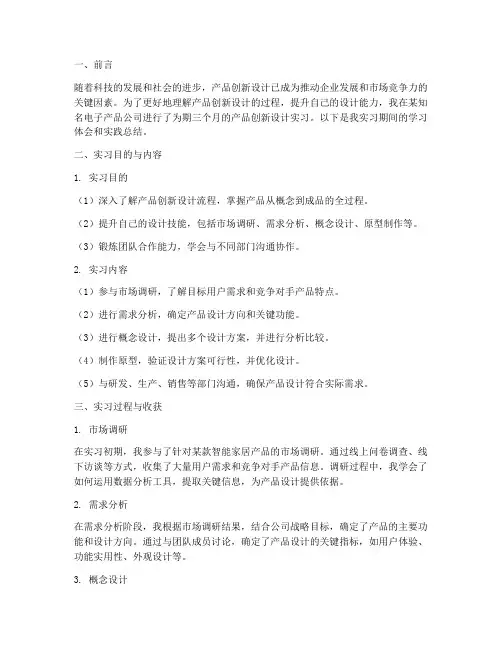 一、前言

随着科技的发展和社会的进步，产品创新设计已成为推动企业发展和市场竞争力的关键因素。为了更好地理解产品创新设计的过程，提升自己的设计能力，我在某知名电子产品公司进行了为期三个月的产品创新设计实习。以下是我实习期间的学习体会和实践总结。

二、实习目的与内容

1. 实习目的

（1）深入了解产品创新设计流程，掌握产品从概念到成品的全过程。

（2）提升自己的设计技能，包括市场调研、需求分析、概念设计、原型制作等。

（3）锻炼团队合作能力，学会与不同部门沟通协作。

2. 实习内容

（1）参与市场调研，了解目标用户需求和竞争对手产品特点。

（2）进行需求分析，确定产品设计方向和关键功能。

（3）进行概念设计，提出多个设计方案，并进行分析比较。

（4）制作原型，验证设计方案可行性，并优化设计。

（5）与研发、生产、销售等部门沟通，确保产品设计符合实际需求。

三、实习过程与收获

1. 市场调研

在实习初期，我参与了针对某款智能家居产品的市场调研。通过线上问卷调查、线下访谈等方式，收集了大量用户需求和竞争对手产品信息。调研过程中，我学会了如何运用数据分析工具，提取关键信息，为产品设计提供依据。

2. 需求分析

在需求分析阶段，我根据市场调研结果，结合公司战略目标，确定了产品的主要功能和设计方向。通过与团队成员讨论，确定了产品设计的关键指标，如用户体验、功能实用性、外观设计等。

3. 概念设计